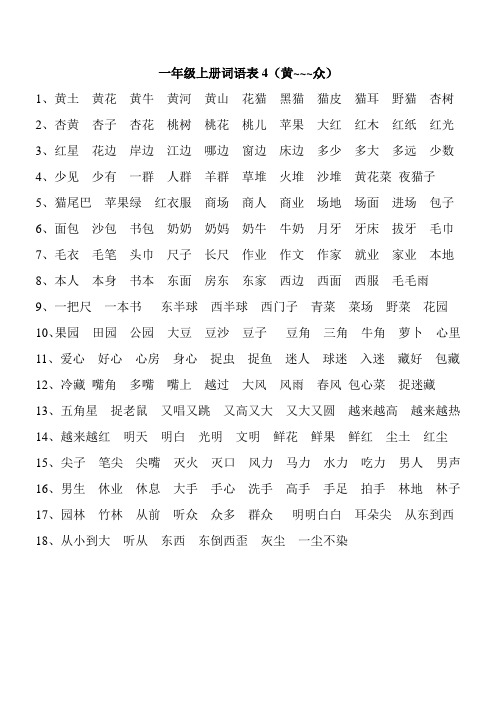 一年级上册词语表 4（黄~~~众）

1、黄土　黄花　黄牛　黄河　黄山　花猫　黑猫　猫皮　猫耳　野猫　杏树

2、杏黄　杏子　杏花　桃树　桃花　桃儿　苹果　大红　红木　红纸　红光

3、红星　花边　岸边　江边　哪边　窗边　床边　多少　多大　多远　少数

4、少见　少有　一群　人群　羊群　草堆　火堆　沙堆　黄花菜　夜猫子

5、猫尾巴　苹果绿　红衣服　商场　商人　商业　场地　场面　进场　包子

6、面包　沙包　书包　奶奶　奶妈　奶牛　牛奶　月牙　牙床　拔牙　毛巾

7、毛衣　毛笔　头巾　尺子　长尺　作业　作文　作家　就业　家业　本地

8、本人　本身　书本　东面　房东　东家　西边　西面　西服　毛毛雨

9、一把尺　一本书　东半球　西半球　西门子　青菜　菜场　野菜　花园

10、果园　田园　公园　大豆　豆沙　豆子　豆角　三角　牛角　萝卜　心里

11、爱心　好心　心房　身心　捉虫　捉鱼　迷人　球迷　入迷　藏好　包藏

12、冷藏　嘴角　多嘴　嘴上　越过　大风　风雨　春风　包心菜　捉迷藏

13、五角星　捉老鼠　又唱又跳　又高又大　又大又圆　越来越高　越来越热

14、越来越红　明天　明白　光明　文明　鲜花　鲜果　鲜红　尘土　红尘

15、尖子　笔尖　尖嘴　灭火　灭口　风力　马力　水力　吃力　男人　男声

16、男生　休业　休息　大手　手心　洗手　高手　手足　拍手　林地　林子

17、园林　竹林　从前　听众　众多　群众　明明白白　耳朵尖　从东到西

18、从小到大　听从　东西　东倒西歪　灰尘　一尘不染